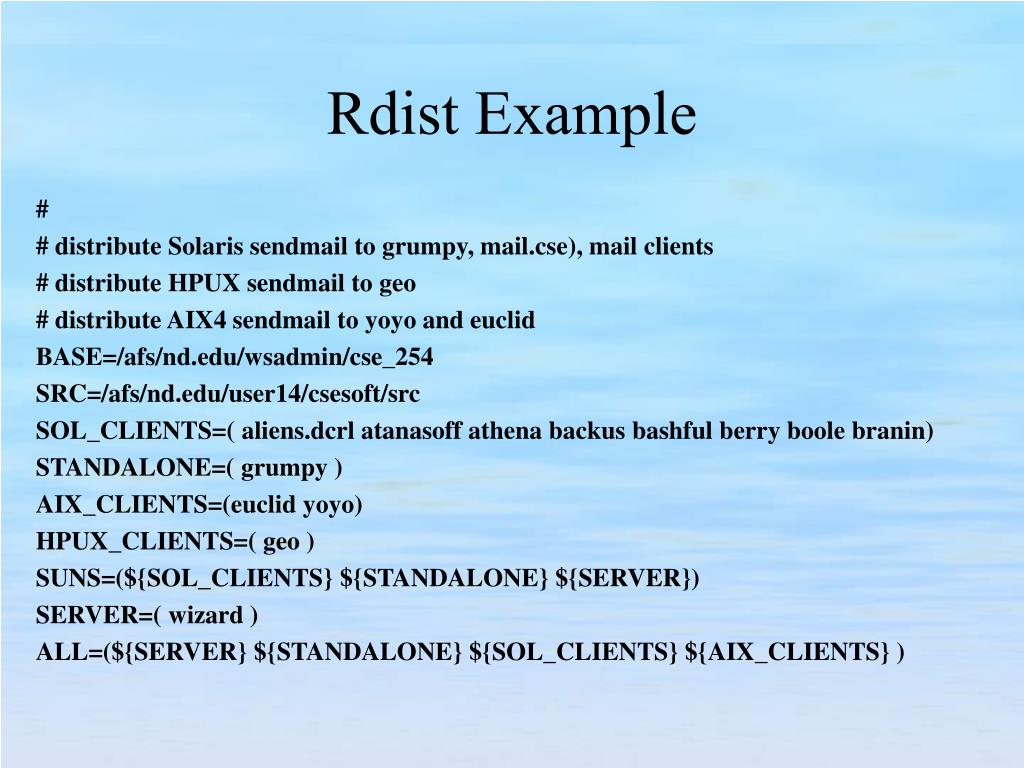 Rdist Example

#
# distribute Solaris sendmail to grumpy, mail.cse), mail clients
# distribute HPUX sendmail to geo
# distribute AIX4 sendmail to yoyo and euclid
BASE=/afs/nd.edu/wsadmin/cse_254
SRC=/afs/nd.edu/user14/csesoft/src
SOL_CLIENTS=( aliens.dcrl atanasoff athena backus bashful berry boole branin)
STANDALONE=( grumpy )
AIX_CLIENTS=(euclid yoyo)
HPUX_CLIENTS=( geo )
SUNS=(${SOL_CLIENTS} ${STANDALONE} ${SERVER})
SERVER=( wizard )
ALL=(${SERVER} ${STANDALONE} ${SOL_CLIENTS} ${AIX_CLIENTS} )